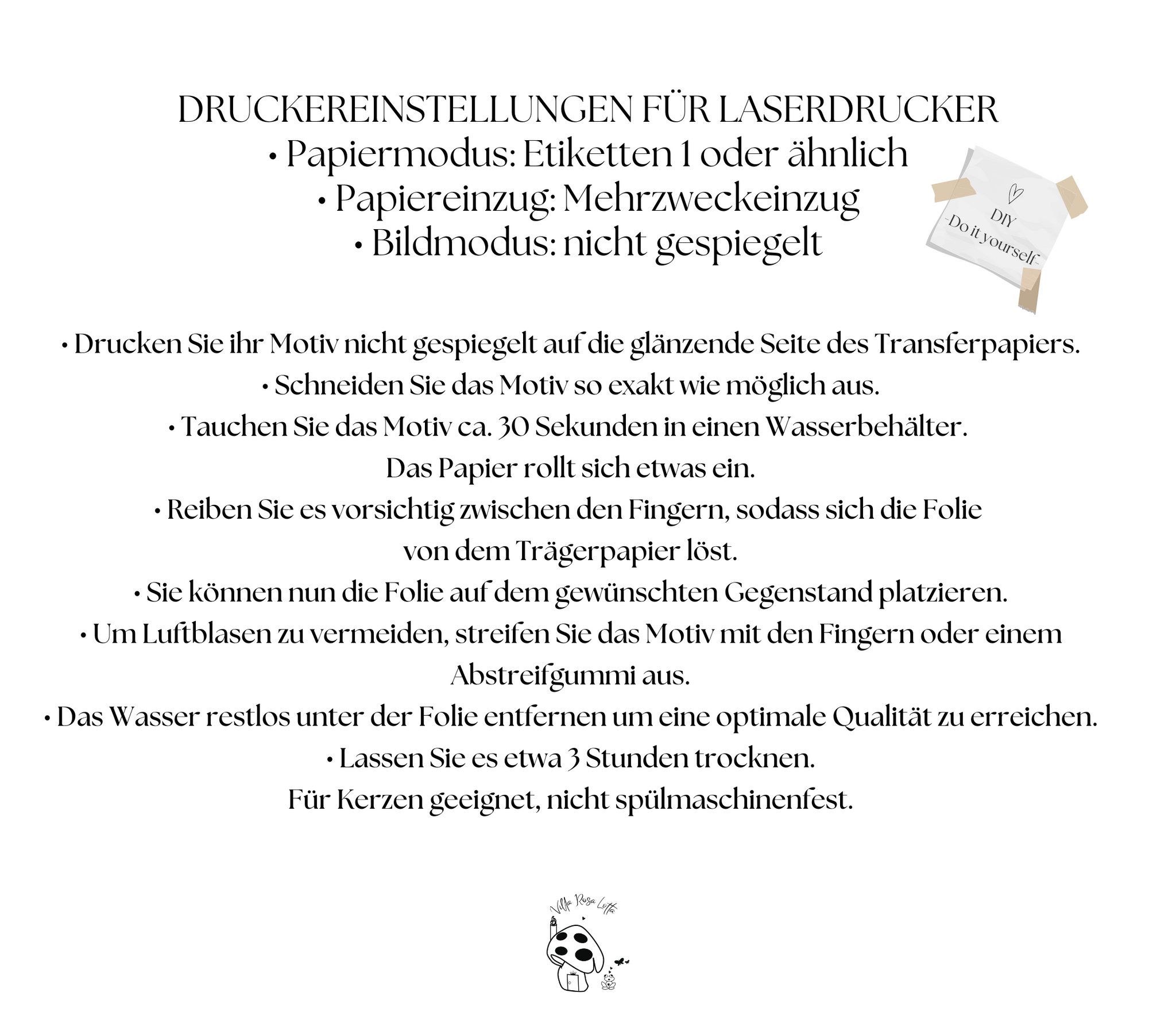 DRUCKEREINSTELLUNGEN FÜR LASERDRUCKER
• Papiermodus: Etiketten 1 oder ähnlich
• Papiereinzug: Mehrzweckeinzug
• Bildmodus: nicht gespiegelt

DIY
-Do it yourself-

• Drucken Sie ihr Motiv nicht gespiegelt auf die glänzende Seite des Transferpapiers.
• Schneiden Sie das Motiv so exakt wie möglich aus.
• Tauchen Sie das Motiv ca. 30 Sekunden in einen Wasserbehälter. Das Papier rollt sich etwas ein.
• Reiben Sie es vorsichtig zwischen den Fingern, sodass sich die Folie von dem Trägerpapier löst.
• Sie können nun die Folie auf dem gewünschten Gegenstand platzieren.
• Um Luftblasen zu vermeiden, streifen Sie das Motiv mit den Fingern oder einem Abstreifgummi aus.
• Das Wasser restlos unter der Folie entfernen um eine optimale Qualität zu erreichen.
• Lassen Sie es etwa 3 Stunden trocknen.
Für Kerzen geeignet, nicht spülmaschinenfest.

Villa Rosa Lotta